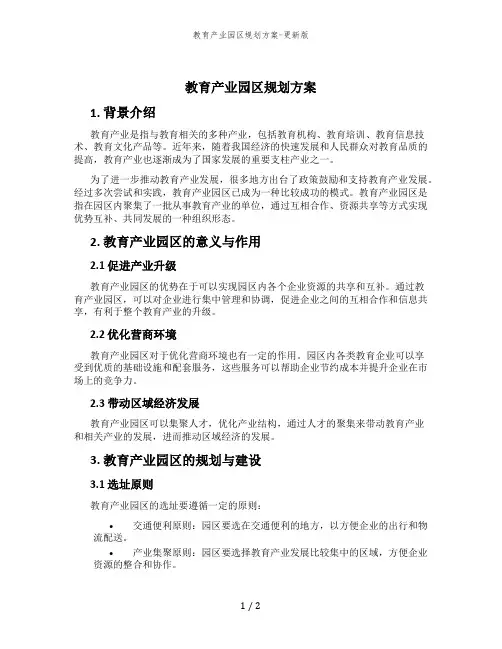 教育产业园区规划方案-更新版

教育产业园区规划方案

1. 背景介绍

教育产业是指与教育相关的多种产业，包括教育机构、教育培训、教育信息技术、教育文化产品等。近年来，随着我国经济的快速发展和人民群众对教育品质的提高，教育产业也逐渐成为了国家发展的重要支柱产业之一。

为了进一步推动教育产业发展，很多地方出台了政策鼓励和支持教育产业发展。经过多次尝试和实践，教育产业园区已成为一种比较成功的模式。教育产业园区是指在园区内聚集了一批从事教育产业的单位，通过互相合作、资源共享等方式实现优势互补、共同发展的一种组织形态。

2. 教育产业园区的意义与作用

2.1 促进产业升级

教育产业园区的优势在于可以实现园区内各个企业资源的共享和互补。通过教育产业园区，可以对企业进行集中管理和协调，促进企业之间的互相合作和信息共享，有利于整个教育产业的升级。

2.2 优化营商环境

教育产业园区对于优化营商环境也有一定的作用。园区内各类教育企业可以享受到优质的基础设施和配套服务，这些服务可以帮助企业节约成本并提升企业在市场上的竞争力。

2.3 带动区域经济发展

教育产业园区可以集聚人才，优化产业结构，通过人才的聚集来带动教育产业和相关产业的发展，进而推动区域经济的发展。

3. 教育产业园区的规划与建设

3.1 选址原则

教育产业园区的选址要遵循一定的原则：

• 交通便利原则：园区要选在交通便利的地方，以方便企业的出行和物流配送。

• 产业集聚原则：园区要选择教育产业发展比较集中的区域，方便企业资源的整合和协作。

1 / 2